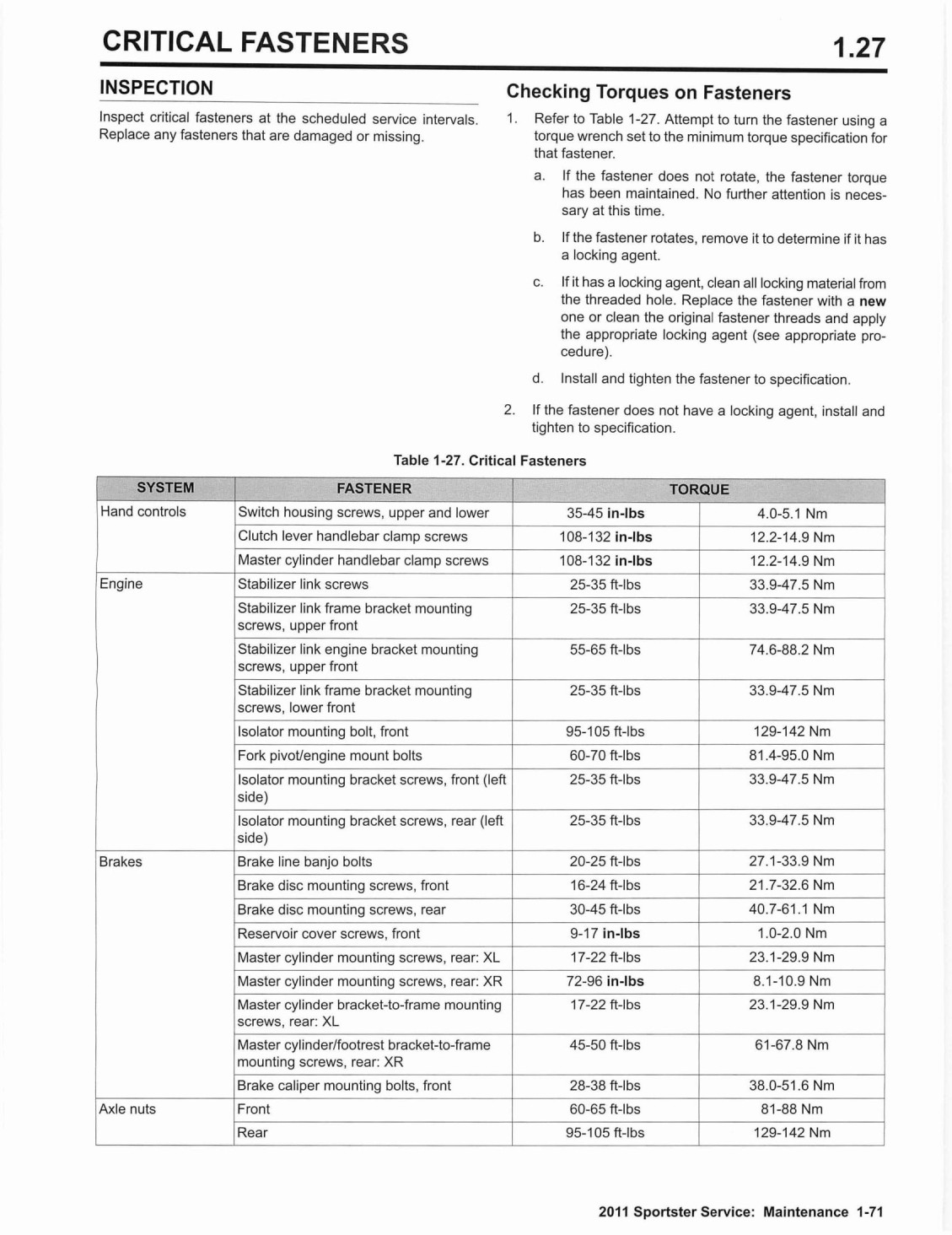 CRITICAL FASTENERS

1.27

INSPECTION

Inspect critical fasteners at the scheduled service intervals. Replace any fasteners that are damaged or missing.

Checking Torques on Fasteners

1. Refer to Table 1-27. Attempt to turn the fastener using a torque wrench set to the minimum torque specification for that fastener.

a. If the fastener does not rotate, the fastener torque has been maintained. No further attention is necessary at this time.

b. If the fastener rotates, remove it to determine if it has a locking agent.

c. If it has a locking agent, clean all locking material from the threaded hole. Replace the fastener with a new one or clean the original fastener threads and apply the appropriate locking agent (see appropriate procedure).

d. Install and tighten the fastener to specification.

2. If the fastener does not have a locking agent, install and tighten to specification.

Table 1-27. Critical Fasteners

| SYSTEM | FASTENER | TORQUE | |
|---|---|---|---|
| Hand controls | Switch housing screws, upper and lower | 35-45 in-lbs | 4.0-5.1 Nm |
| | Clutch lever handlebar clamp screws | 108-132 in-lbs | 12.2-14.9 Nm |
| | Master cylinder handlebar clamp screws | 108-132 in-lbs | 12.2-14.9 Nm |
| Engine | Stabilizer link screws | 25-35 ft-lbs | 33.9-47.5 Nm |
| | Stabilizer link frame bracket mounting screws, upper front | 25-35 ft-lbs | 33.9-47.5 Nm |
| | Stabilizer link engine bracket mounting screws, upper front | 55-65 ft-lbs | 74.6-88.2 Nm |
| | Stabilizer link frame bracket mounting screws, lower front | 25-35 ft-lbs | 33.9-47.5 Nm |
| | Isolator mounting bolt, front | 95-105 ft-lbs | 129-142 Nm |
| | Fork pivot/engine mount bolts | 60-70 ft-lbs | 81.4-95.0 Nm |
| | Isolator mounting bracket screws, front (left side) | 25-35 ft-lbs | 33.9-47.5 Nm |
| | Isolator mounting bracket screws, rear (left side) | 25-35 ft-lbs | 33.9-47.5 Nm |
| Brakes | Brake line banjo bolts | 20-25 ft-lbs | 27.1-33.9 Nm |
| | Brake disc mounting screws, front | 16-24 ft-lbs | 21.7-32.6 Nm |
| | Brake disc mounting screws, rear | 30-45 ft-lbs | 40.7-61.1 Nm |
| | Reservoir cover screws, front | 9-17 in-lbs | 1.0-2.0 Nm |
| | Master cylinder mounting screws, rear: XL | 17-22 ft-lbs | 23.1-29.9 Nm |
| | Master cylinder mounting screws, rear: XR | 72-96 in-lbs | 8.1-10.9 Nm |
| | Master cylinder bracket-to-frame mounting screws, rear: XL | 17-22 ft-lbs | 23.1-29.9 Nm |
| | Master cylinder/footrest bracket-to-frame mounting screws, rear: XR | 45-50 ft-lbs | 61-67.8 Nm |
| | Brake caliper mounting bolts, front | 28-38 ft-lbs | 38.0-51.6 Nm |
| Axle nuts | Front | 60-65 ft-lbs | 81-88 Nm |
| | Rear | 95-105 ft-lbs | 129-142 Nm |

2011 Sportster Service: Maintenance 1-71